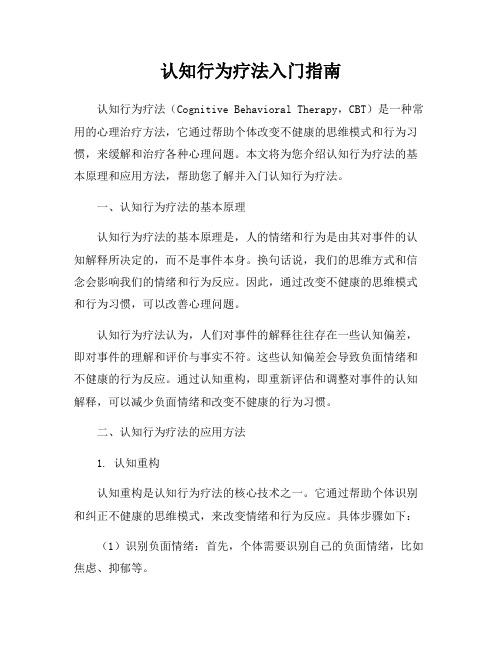 认知行为疗法入门指南

认知行为疗法（Cognitive Behavioral Therapy，CBT）是一种常用的心理治疗方法，它通过帮助个体改变不健康的思维模式和行为习惯，来缓解和治疗各种心理问题。本文将为您介绍认知行为疗法的基本原理和应用方法，帮助您了解并入门认知行为疗法。

一、认知行为疗法的基本原理

认知行为疗法的基本原理是，人的情绪和行为是由其对事件的认知解释所决定的，而不是事件本身。换句话说，我们的思维方式和信念会影响我们的情绪和行为反应。因此，通过改变不健康的思维模式和行为习惯，可以改善心理问题。

认知行为疗法认为，人们对事件的解释往往存在一些认知偏差，即对事件的理解和评价与事实不符。这些认知偏差会导致负面情绪和不健康的行为反应。通过认知重构，即重新评估和调整对事件的认知解释，可以减少负面情绪和改变不健康的行为习惯。

二、认知行为疗法的应用方法

1. 认知重构

认知重构是认知行为疗法的核心技术之一。它通过帮助个体识别和纠正不健康的思维模式，来改变情绪和行为反应。具体步骤如下：

（1）识别负面情绪：首先，个体需要识别自己的负面情绪，比如焦虑、抑郁等。